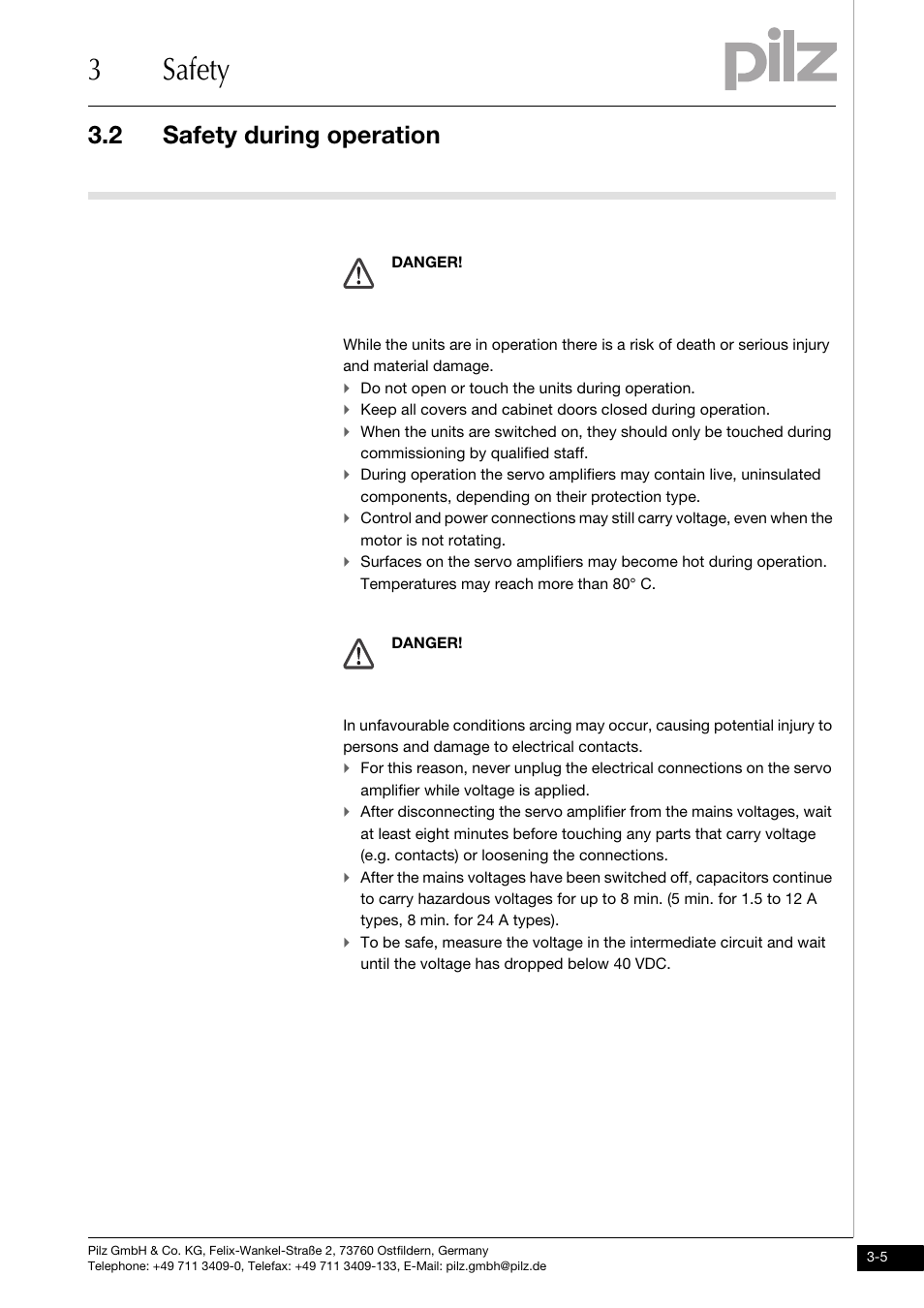 3 Safety

pilz

3.2 Safety during operation

DANGER!

While the units are in operation there is a risk of death or serious injury and material damage.

Do not open or touch the units during operation.

Keep all covers and cabinet doors closed during operation.

When the units are switched on, they should only be touched during commissioning by qualified staff.

During operation the servo amplifiers may contain live, uninsulated components, depending on their protection type.

Control and power connections may still carry voltage, even when the motor is not rotating.

Surfaces on the servo amplifiers may become hot during operation. Temperatures may reach more than 80° C.

DANGER!

In unfavourable conditions arcing may occur, causing potential injury to persons and damage to electrical contacts.

For this reason, never unplug the electrical connections on the servo amplifier while voltage is applied.

After disconnecting the servo amplifier from the mains voltages, wait at least eight minutes before touching any parts that carry voltage (e.g. contacts) or loosening the connections.

After the mains voltages have been switched off, capacitors continue to carry hazardous voltages for up to 8 min. (5 min. for 1.5 to 12 A types, 8 min. for 24 A types).

To be safe, measure the voltage in the intermediate circuit and wait until the voltage has dropped below 40 VDC.

Pilz GmbH & Co. KG, Felix-Wankel-Straße 2, 73760 Ostfildern, Germany
Telephone: +49 711 3409-0, Telefax: +49 711 3409-133, E-Mail: pilz.gmbh@pilz.de

3-5